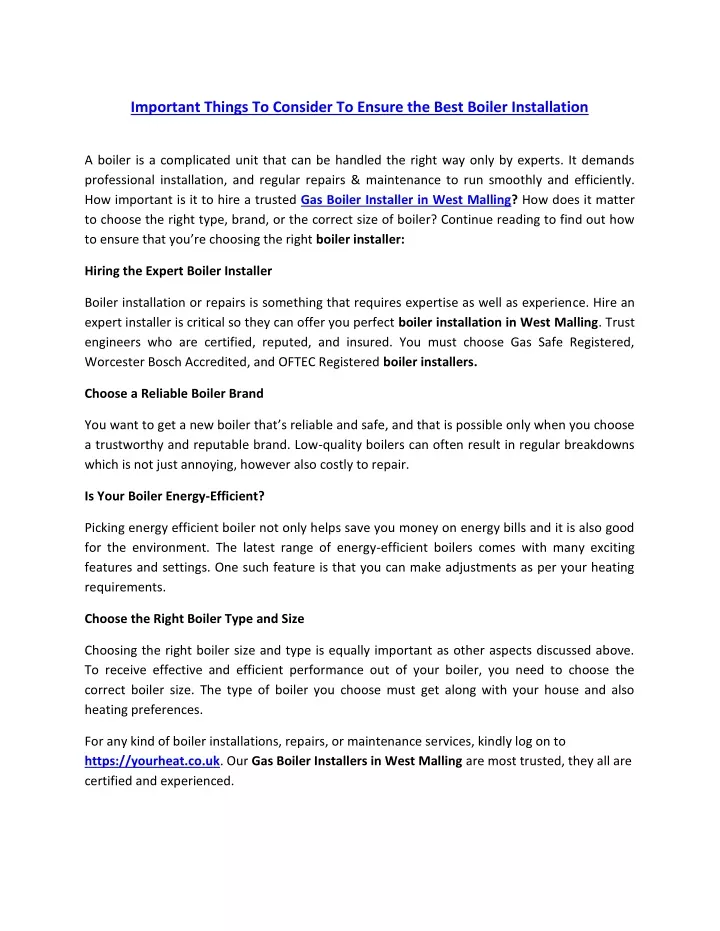 Important Things To Consider To Ensure the Best Boiler Installation

A boiler is a complicated unit that can be handled the right way only by experts. It demands professional installation, and regular repairs & maintenance to run smoothly and efficiently. How important is it to hire a trusted Gas Boiler Installer in West Malling? How does it matter to choose the right type, brand, or the correct size of boiler? Continue reading to find out how to ensure that you're choosing the right boiler installer:

Hiring the Expert Boiler Installer

Boiler installation or repairs is something that requires expertise as well as experience. Hire an expert installer is critical so they can offer you perfect boiler installation in West Malling. Trust engineers who are certified, reputed, and insured. You must choose Gas Safe Registered, Worcester Bosch Accredited, and OFTEC Registered boiler installers.

Choose a Reliable Boiler Brand

You want to get a new boiler that's reliable and safe, and that is possible only when you choose a trustworthy and reputable brand. Low-quality boilers can often result in regular breakdowns which is not just annoying, however also costly to repair.

Is Your Boiler Energy-Efficient?

Picking energy efficient boiler not only helps save you money on energy bills and it is also good for the environment. The latest range of energy-efficient boilers comes with many exciting features and settings. One such feature is that you can make adjustments as per your heating requirements.

Choose the Right Boiler Type and Size

Choosing the right boiler size and type is equally important as other aspects discussed above. To receive effective and efficient performance out of your boiler, you need to choose the correct boiler size. The type of boiler you choose must get along with your house and also heating preferences.

For any kind of boiler installations, repairs, or maintenance services, kindly log on to https://yourheat.co.uk. Our Gas Boiler Installers in West Malling are most trusted, they all are certified and experienced.